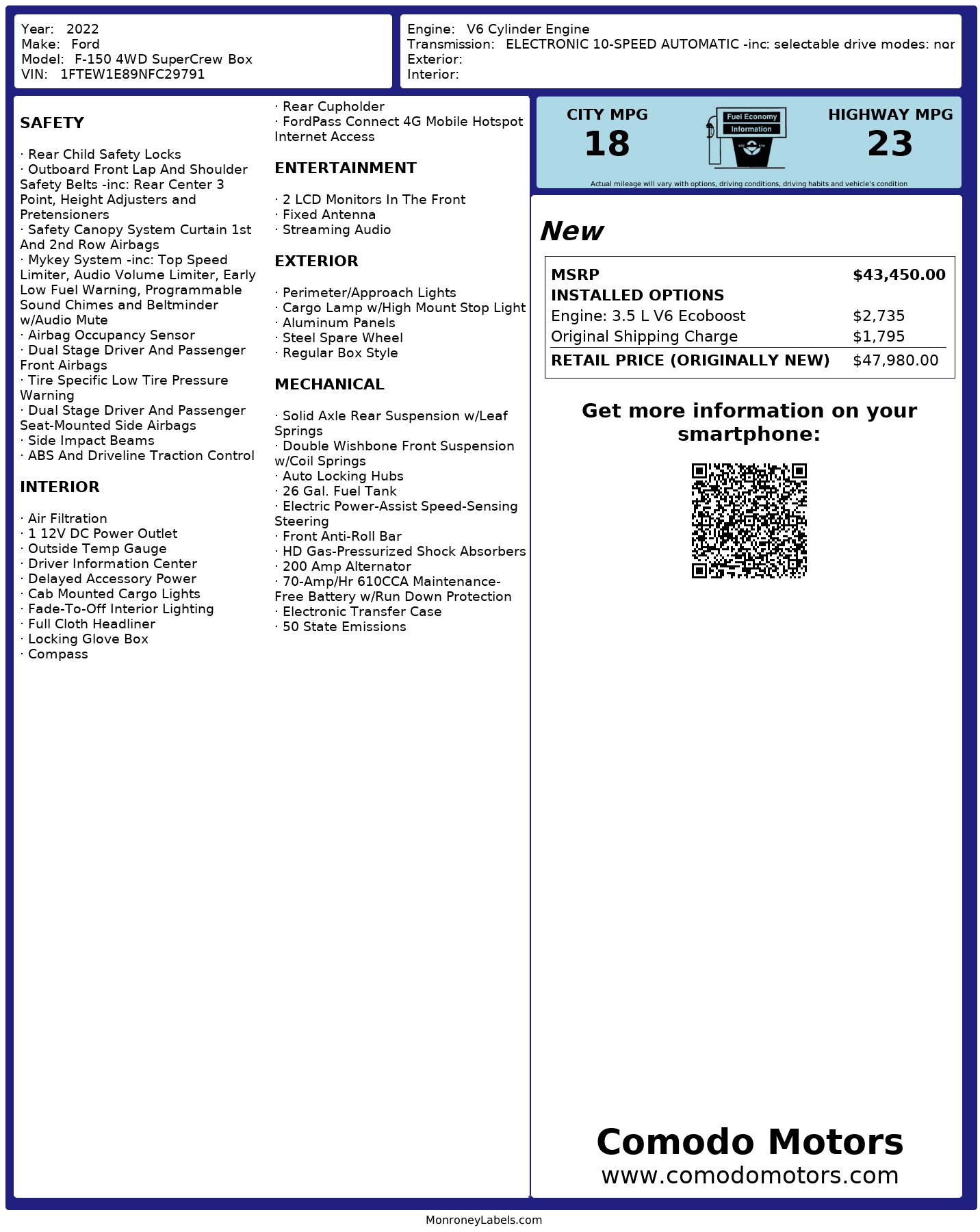 Year: 2022
Make: Ford
Model: F-150 4WD SuperCrew Box
VIN: 1FTEW1E89NFC29791

Engine: V6 Cylinder Engine
Transmission: ELECTRONIC 10-SPEED AUTOMATIC -inc: selectable drive modes: nor
Exterior:
Interior:

SAFETY

· Rear Child Safety Locks
· Outboard Front Lap And Shoulder Safety Belts -inc: Rear Center 3 Point, Height Adjusters and Pretensioners
· Safety Canopy System Curtain 1st And 2nd Row Airbags
· Mykey System -inc: Top Speed Limiter, Audio Volume Limiter, Early Low Fuel Warning, Programmable Sound Chimes and Beltminder w/Audio Mute
· Airbag Occupancy Sensor
· Dual Stage Driver And Passenger Front Airbags
· Tire Specific Low Tire Pressure Warning
· Dual Stage Driver And Passenger Seat-Mounted Side Airbags
· Side Impact Beams
· ABS And Driveline Traction Control

INTERIOR

· Air Filtration
· 1 12V DC Power Outlet
· Outside Temp Gauge
· Driver Information Center
· Delayed Accessory Power
· Cab Mounted Cargo Lights
· Fade-To-Off Interior Lighting
· Full Cloth Headliner
· Locking Glove Box
· Compass
· Rear Cupholder
· FordPass Connect 4G Mobile Hotspot Internet Access

ENTERTAINMENT

· 2 LCD Monitors In The Front
· Fixed Antenna
· Streaming Audio

EXTERIOR

· Perimeter/Approach Lights
· Cargo Lamp w/High Mount Stop Light
· Aluminum Panels
· Steel Spare Wheel
· Regular Box Style

MECHANICAL

· Solid Axle Rear Suspension w/Leaf Springs
· Double Wishbone Front Suspension w/Coil Springs
· Auto Locking Hubs
· 26 Gal. Fuel Tank
· Electric Power-Assist Speed-Sensing Steering
· Front Anti-Roll Bar
· HD Gas-Pressurized Shock Absorbers
· 200 Amp Alternator
· 70-Amp/Hr 610CCA Maintenance-Free Battery w/Run Down Protection
· Electronic Transfer Case
· 50 State Emissions

CITY MPG
18
Fuel Economy Information
HIGHWAY MPG
23
Actual mileage will vary with options, driving conditions, driving habits and vehicle's condition

New

| MSRP | $43,450.00 |
|---|---|
| INSTALLED OPTIONS | |
| Engine: 3.5 L V6 Ecoboost | $2,735 |
| Original Shipping Charge | $1,795 |
| RETAIL PRICE (ORIGINALLY NEW) | $47,980.00 |

Get more information on your smartphone:

Comodo Motors
www.comodomotors.com

MonroneyLabels.com